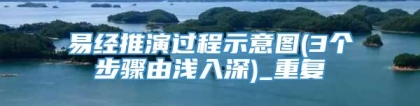 易经推演过程示意图(3个步骤由浅入深)_重复